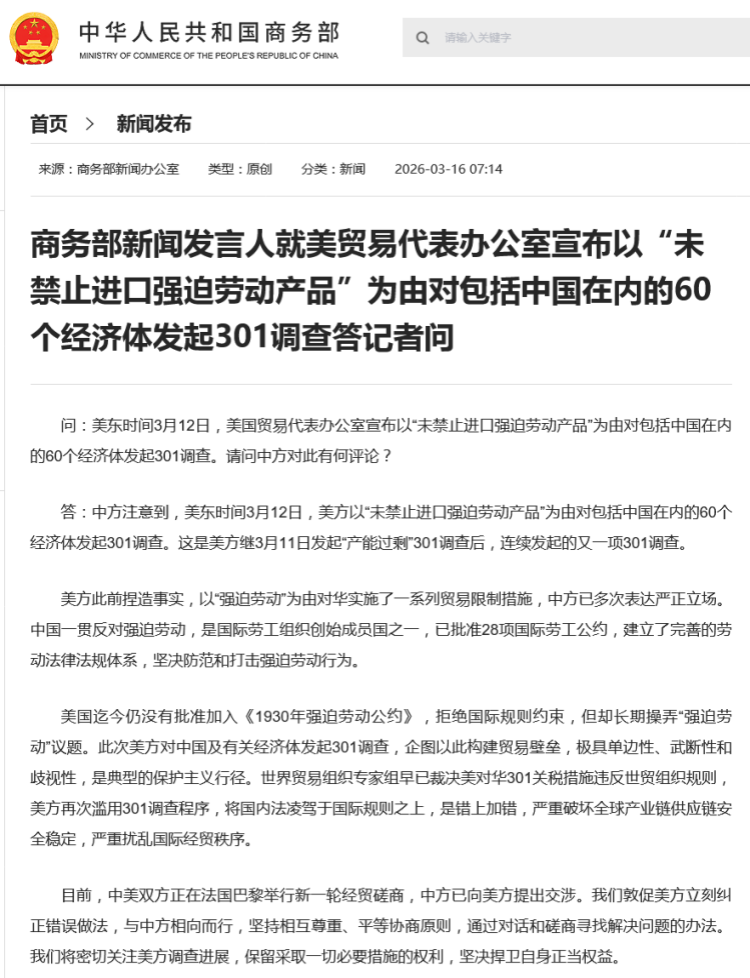 中华人民共和国商务部
MINISTRY OF COMMERCE OF THE PEOPLE'S REPUBLIC OF CHINA

请输入关键字

首页 > 新闻发布

来源：商务部新闻办公室 类型：原创 分类：新闻 2026-03-16 07:14

商务部新闻发言人就美贸易代表办公室宣布以“未禁止进口强迫劳动产品”为由对包括中国在内的60个经济体发起301调查答记者问

问：美东时间3月12日，美国贸易代表办公室宣布以“未禁止进口强迫劳动产品”为由对包括中国在内的60个经济体发起301调查。请问中方对此有何评论？

答：中方注意到，美东时间3月12日，美方以“未禁止进口强迫劳动产品”为由对包括中国在内的60个经济体发起301调查。这是美方继3月11日发起“产能过剩”301调查后，连续发起的又一项301调查。

美方此前捏造事实，以“强迫劳动”为由对华实施了一系列贸易限制措施，中方已多次表达严正立场。中国一贯反对强迫劳动，是国际劳工组织创始成员国之一，已批准28项国际劳工公约，建立了完善的劳动法律法规体系，坚决防范和打击强迫劳动行为。

美国迄今仍没有批准加入《1930年强迫劳动公约》，拒绝国际规则约束，但却长期操弄“强迫劳动”议题。此次美方对中国及有关经济体发起301调查，企图以此构建贸易壁垒，极具单边性、武断性和歧视性，是典型的保护主义行径。世界贸易组织专家组早已裁决美对华301关税措施违反世贸组织规则，美方再次滥用301调查程序，将国内法凌驾于国际规则之上，是错上加错，严重破坏全球产业链供应链安全稳定，严重扰乱国际经贸秩序。

目前，中美双方正在法国巴黎举行新一轮经贸磋商，中方已向美方提出交涉。我们敦促美方立刻纠正错误做法，与中方相向而行，坚持相互尊重、平等协商原则，通过对话和磋商寻找解决问题的办法。我们将密切关注美方调查进展，保留采取一切必要措施的权利，坚决捍卫自身正当权益。